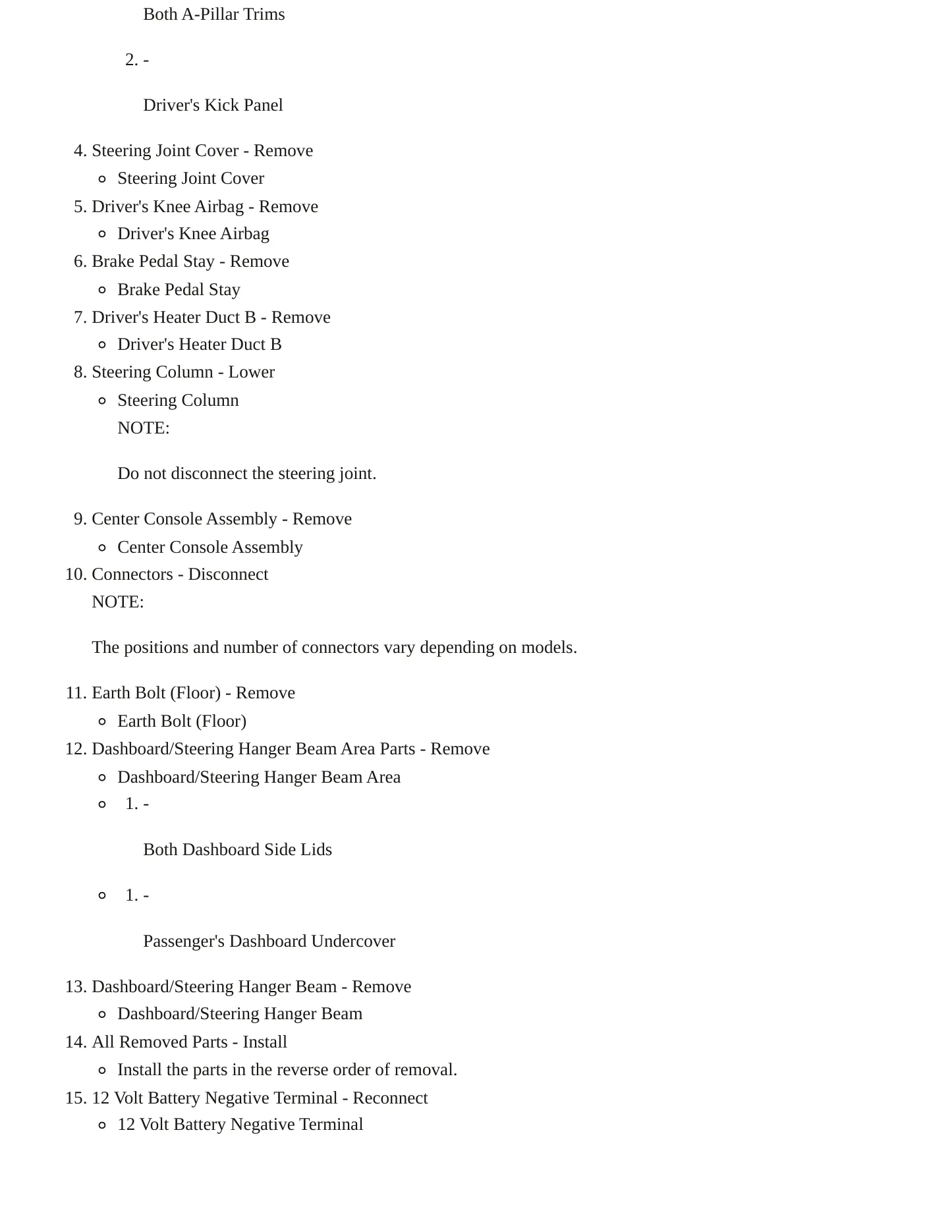 Both A-Pillar Trims

2. -

Driver's Kick Panel

4. Steering Joint Cover - Remove
• Steering Joint Cover
5. Driver's Knee Airbag - Remove
• Driver's Knee Airbag
6. Brake Pedal Stay - Remove
• Brake Pedal Stay
7. Driver's Heater Duct B - Remove
• Driver's Heater Duct B
8. Steering Column - Lower
• Steering Column
NOTE:

Do not disconnect the steering joint.

9. Center Console Assembly - Remove
• Center Console Assembly
10. Connectors - Disconnect
NOTE:

The positions and number of connectors vary depending on models.

11. Earth Bolt (Floor) - Remove
• Earth Bolt (Floor)
12. Dashboard/Steering Hanger Beam Area Parts - Remove
• Dashboard/Steering Hanger Beam Area
• 1. -

Both Dashboard Side Lids

• 1. -

Passenger's Dashboard Undercover

13. Dashboard/Steering Hanger Beam - Remove
• Dashboard/Steering Hanger Beam
14. All Removed Parts - Install
• Install the parts in the reverse order of removal.
15. 12 Volt Battery Negative Terminal - Reconnect
• 12 Volt Battery Negative Terminal